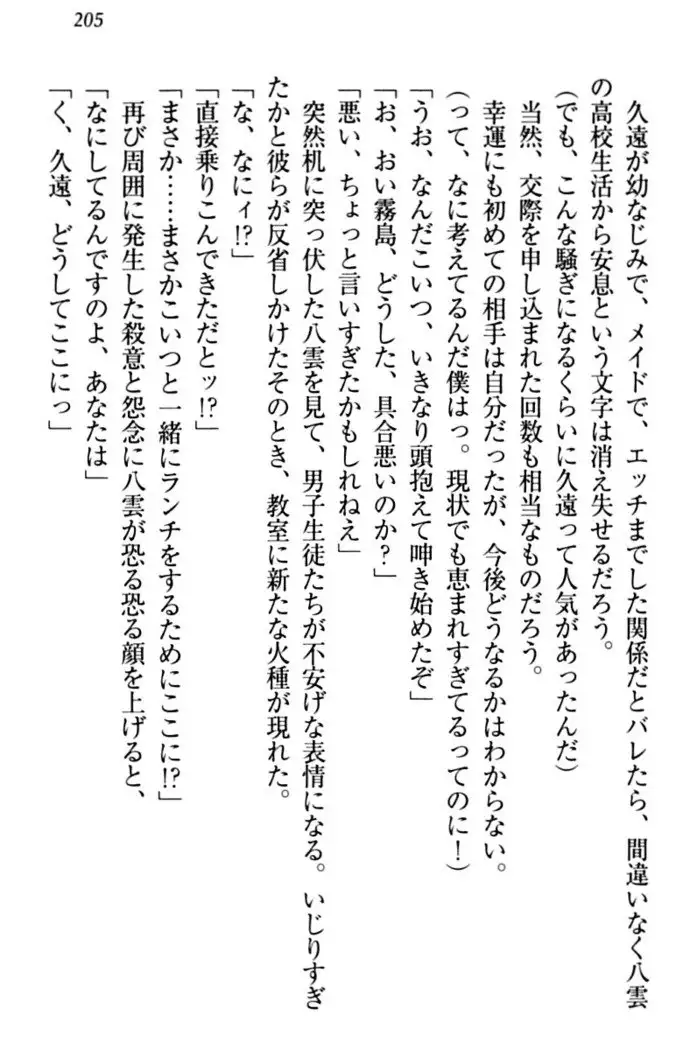 205

久遠が幼なじみで、メイドで、エッチまでした関係だとバレたら、間違いなく八雲の高校生活から安息という文字は消え失せるだろう。

（でも、こんな騒ぎになるくらいに久遠って人気があったんだ）

当然、交際を申し込まれた回数も相当なものだろう。

幸運にも初めての相手は自分だったが、今後どうなるかはわからない。

（って、なに考えてるんだ僕はっ。現状でも恵まれすぎてるってのに！）

「うお、なんだこいつ、いきなり頭抱えて呻き始めたぞ」

「お、おい霧島、どうした、具合悪いのか？」

「悪い、ちょっと言いすぎたかもしれねえ」

突然机に突っ伏した八雲を見て、男子生徒たちが不安げな表情になる。いじりすぎたかと彼らが反省しかけたそのとき、教室に新たな火種が現れた。

「な、なにィ!?」

「直接乗りこんできただとッ!?」

「まさか……まさかこいつと一緒にランチをするためにここに!?」

再び周囲に発生した殺意と怨念に八雲が恐る恐る顔を上げると、

「なにしてるんですのよ、あなたは」

「く、久遠、どうしてここにっ」